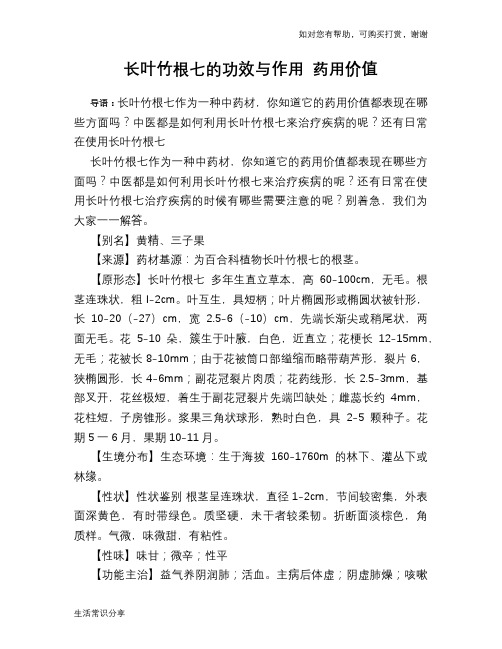 如对您有帮助，可购买打赏，谢谢

长叶竹根七的功效与作用 药用价值

导语：长叶竹根七作为一种中药材，你知道它的药用价值都表现在哪些方面吗？中医都是如何利用长叶竹根七来治疗疾病的呢？还有日常在使用长叶竹根七

长叶竹根七作为一种中药材，你知道它的药用价值都表现在哪些方面吗？中医都是如何利用长叶竹根七来治疗疾病的呢？还有日常在使用长叶竹根七治疗疾病的时候有哪些需要注意的呢？别着急，我们为大家一一解答。

【别名】黄精、三子果

【来源】药材基源：为百合科植物长叶竹根七的根茎。

【原形态】长叶竹根七 多年生直立草本，高 60-100cm，无毛。根茎连珠状，粗 l-2cm。叶互生，具短柄；叶片椭圆形或椭圆状被针形，长 10-20（-27）cm，宽 2.5-6（-10）cm，先端长渐尖或稍尾状，两面无毛。花 5-10 朵，簇生于叶腋，白色，近直立；花梗长 12-15mm，无毛；花被长 8-10mm；由于花被筒口部缢缩而略带葫芦形，裂片 6，狭椭圆形，长 4-6mm；副花冠裂片肉质；花药线形，长 2.5-3mm，基部叉开，花丝极短，着生于副花冠裂片先端凹缺处；雌蕊长约 4mm，花柱短，子房锥形。浆果三角状球形，熟时白色，具 2-5 颗种子。花期 5 一 6 月，果期 10-11 月。

【生境分布】生态环境：生于海拔 160-1760m 的林下、灌丛下或林缘。

【性状】性状鉴别 根茎呈连珠状，直径 1-2cm，节间较密集，外表面深黄色，有时带绿色。质坚硬，未干者较柔韧。折断面淡棕色，角质样。气微，味微甜，有粘性。

【性味】味甘；微辛；性平

【功能主治】益气养阴润肺；活血。主病后体虚；阴虚肺燥；咳嗽

生活常识分享